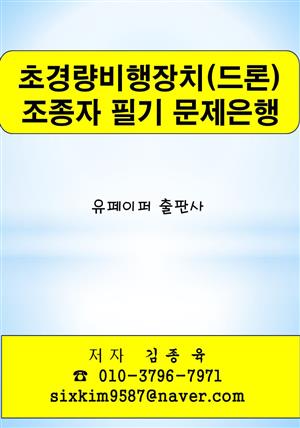 초경량비행장치(드론)
조종자 필기 문제은행

유페이퍼 출판사

저자 김종육
☎ 010-3796-7971
sixkim9587@naver.com